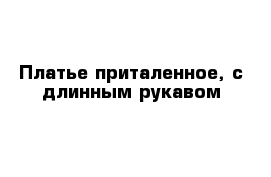 Платье приталенное, с длинным рукавом